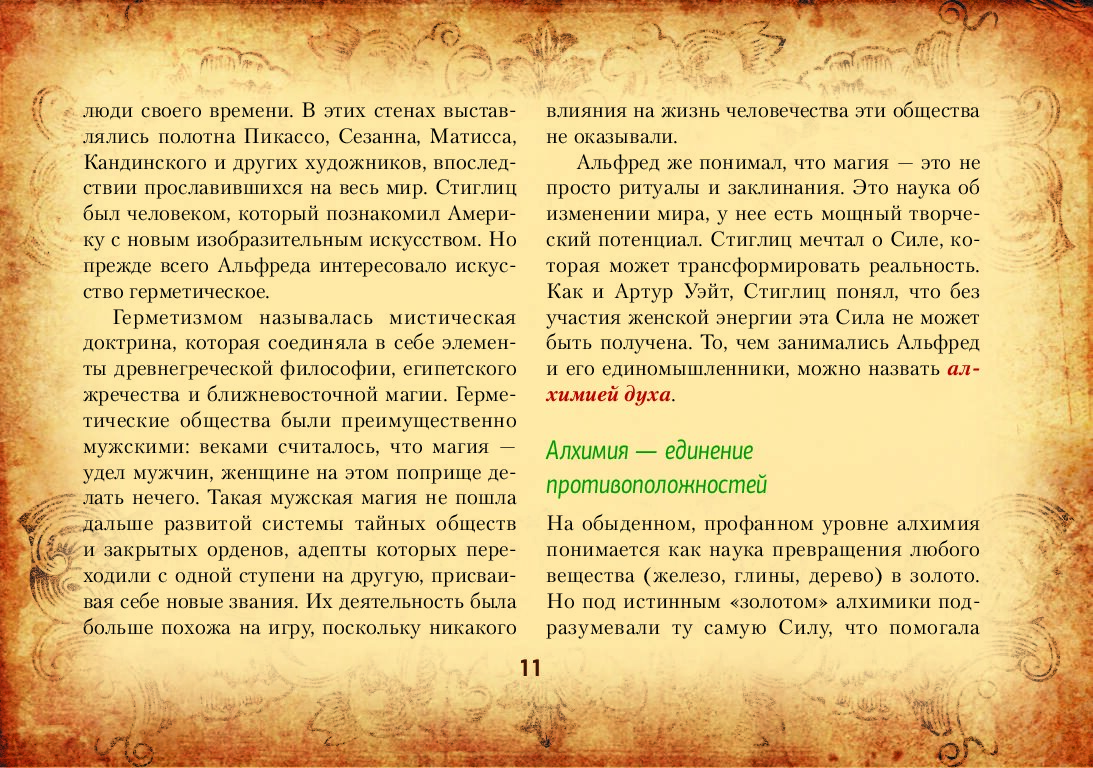 люди своего времени. В этих стенах выставлялись полотна Пикассо, Сезанна, Матисса, Кандинского и других художников, впоследствии прославившихся на весь мир. Стиглиц был человеком, который познакомил Америку с новым изобразительным искусством. Но прежде всего Альфреда интересовало искусство герметическое.

Герметизмом называлась мистическая доктрина, которая соединяла в себе элементы древнегреческой философии, египетского жречества и ближневосточной магии. Герметические общества были преимущественно мужскими: веками считалось, что магия — удел мужчин, женщине на этом поприще делать нечего. Такая мужская магия не пошла дальше развитой системы тайных обществ и закрытых орденов, адепты которых переходили с одной ступени на другую, присваивая себе новые звания. Их деятельность была больше похожа на игру, поскольку никакого влияния на жизнь человечества эти общества не оказывали.

Альфред же понимал, что магия — это не просто ритуалы и заклинания. Это наука об изменении мира, у нее есть мощный творческий потенциал. Стиглиц мечтал о Силе, которая может трансформировать реальность. Как и Артур Уэйт, Стиглиц понял, что без участия женской энергии эта Сила не может быть получена. То, чем занимались Альфред и его единомышленники, можно назвать алхимией духа.

Алхимия — единение противоположностей

На обыденном, профанном уровне алхимия понимается как наука превращения любого вещества (железо, глины, дерево) в золото. Но под истинным «золотом» алхимики подразумевали ту самую Силу, что помогала

11